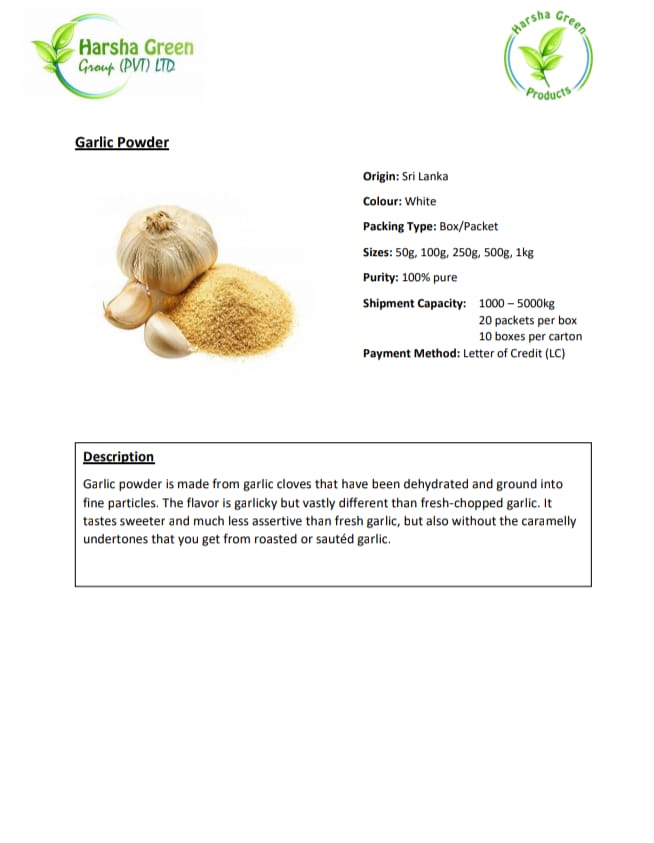 Harsha Green Group (PVT) LTD

Harsha Green Products

Garlic Powder

Origin: Sri Lanka

Colour: White

Packing Type: Box/Packet

Sizes: 50g, 100g, 250g, 500g, 1kg

Purity: 100% pure

Shipment Capacity: 1000 – 5000kg
20 packets per box
10 boxes per carton

Payment Method: Letter of Credit (LC)

Description

Garlic powder is made from garlic cloves that have been dehydrated and ground into fine particles. The flavor is garlicky but vastly different than fresh-chopped garlic. It tastes sweeter and much less assertive than fresh garlic, but also without the caramelly undertones that you get from roasted or sautéd garlic.